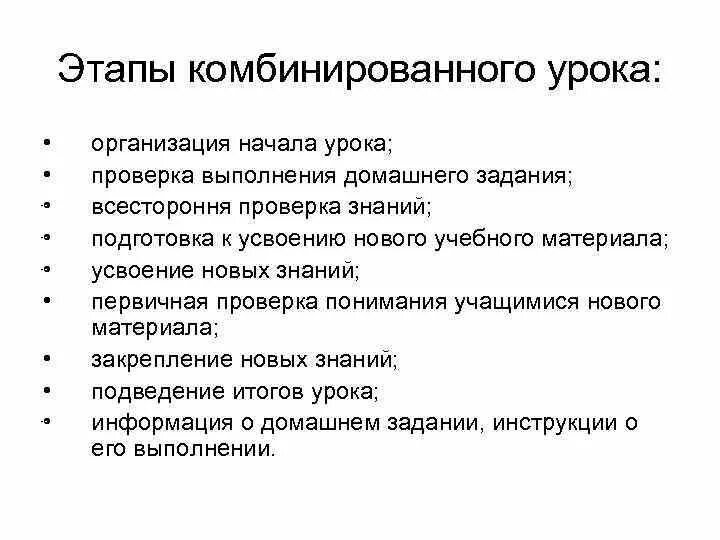 Этапы комбинированного урока:

• организация начала урока;
• проверка выполнения домашнего задания;
• всестороння проверка знаний;
• подготовка к усвоению нового учебного материала;
• усвоение новых знаний;
• первичная проверка понимания учащимися нового материала;
• закрепление новых знаний;
• подведение итогов урока;
• информация о домашнем задании, инструкции о его выполнении.